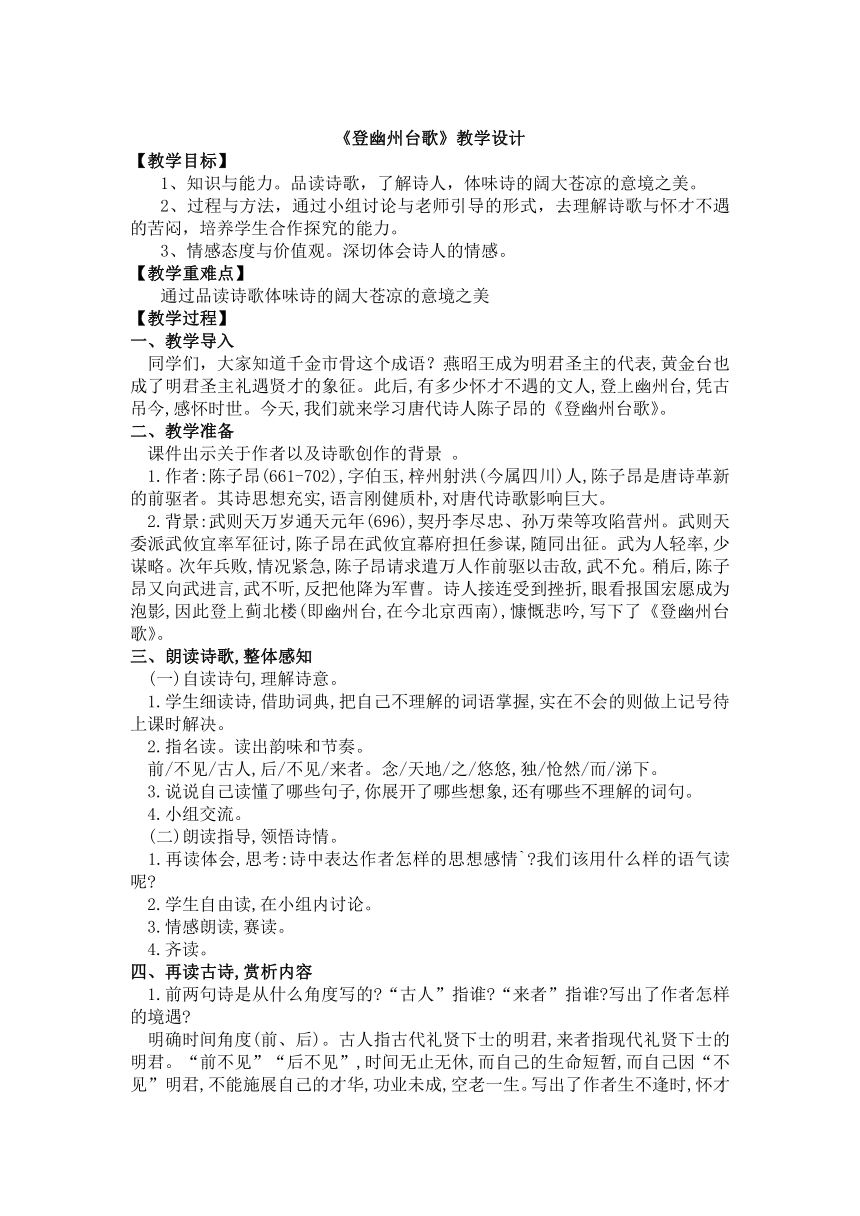 《登幽州台歌》教学设计

【教学目标】

1、知识与能力。品读诗歌，了解诗人，体味诗的阔大苍凉的意境之美。

2、过程与方法，通过小组讨论与老师引导的形式，去理解诗歌与怀才不遇的苦闷，培养学生合作探究的能力。

3、情感态度与价值观。深切体会诗人的情感。

【教学重难点】

通过品读诗歌体味诗的阔大苍凉的意境之美

【教学过程】

一、教学导入

同学们，大家知道千金市骨这个成语？燕昭王成为明君圣主的代表,黄金台也成了明君圣主礼遇贤才的象征。此后,有多少怀才不遇的文人,登上幽州台,凭古吊今,感怀时世。今天,我们就来学习唐代诗人陈子昂的《登幽州台歌》。

二、教学准备

课件出示关于作者以及诗歌创作的背景 。

1.作者:陈子昂(661-702),字伯玉,梓州射洪(今属四川)人,陈子昂是唐诗革新的前驱者。其诗思想充实,语言刚健质朴,对唐代诗歌影响巨大。

2.背景:武则天万岁通天元年(696),契丹李尽忠、孙万荣等攻陷营州。武则天委派武攸宜率军征讨,陈子昂在武攸宜幕府担任参谋,随同出征。武为人轻率,少谋略。次年兵败,情况紧急,陈子昂请求遣万人作前驱以击敌,武不允。稍后,陈子昂又向武进言,武不听,反把他降为军曹。诗人接连受到挫折,眼看报国宏愿成为泡影,因此登上蓟北楼(即幽州台,在今北京西南),慷慨悲吟,写下了《登幽州台歌》。

三、朗读诗歌,整体感知

(一)自读诗句,理解诗意。

1.学生细读诗,借助词典,把自己不理解的词语掌握,实在不会的则做上记号待上课时解决。

2.指名读。读出韵味和节奏。

前/不见/古人,后/不见/来者。念/天地/之/悠悠,独/怆然/而/涕下。

3.说说自己读懂了哪些句子,你展开了哪些想象,还有哪些不理解的词句。

4.小组交流。

(二)朗读指导,领悟诗情。

1.再读体会,思考:诗中表达作者怎样的思想感情`?我们该用什么样的语气读呢?

2.学生自由读,在小组内讨论。

3.情感朗读,赛读。

4.齐读。

四、再读古诗,赏析内容

1.前两句诗是从什么角度写的?“古人”指谁?“来者”指谁?写出了作者怎样的境遇?

明确时间角度(前、后)。古人指古代礼贤下士的明君,来者指现代礼贤下士的明君。“前不见”“后不见”,时间无止无休,而自己的生命短暂,而自己因“不见”明君,不能施展自己的才华,功业未成,空老一生。写出了作者生不逢时,怀才